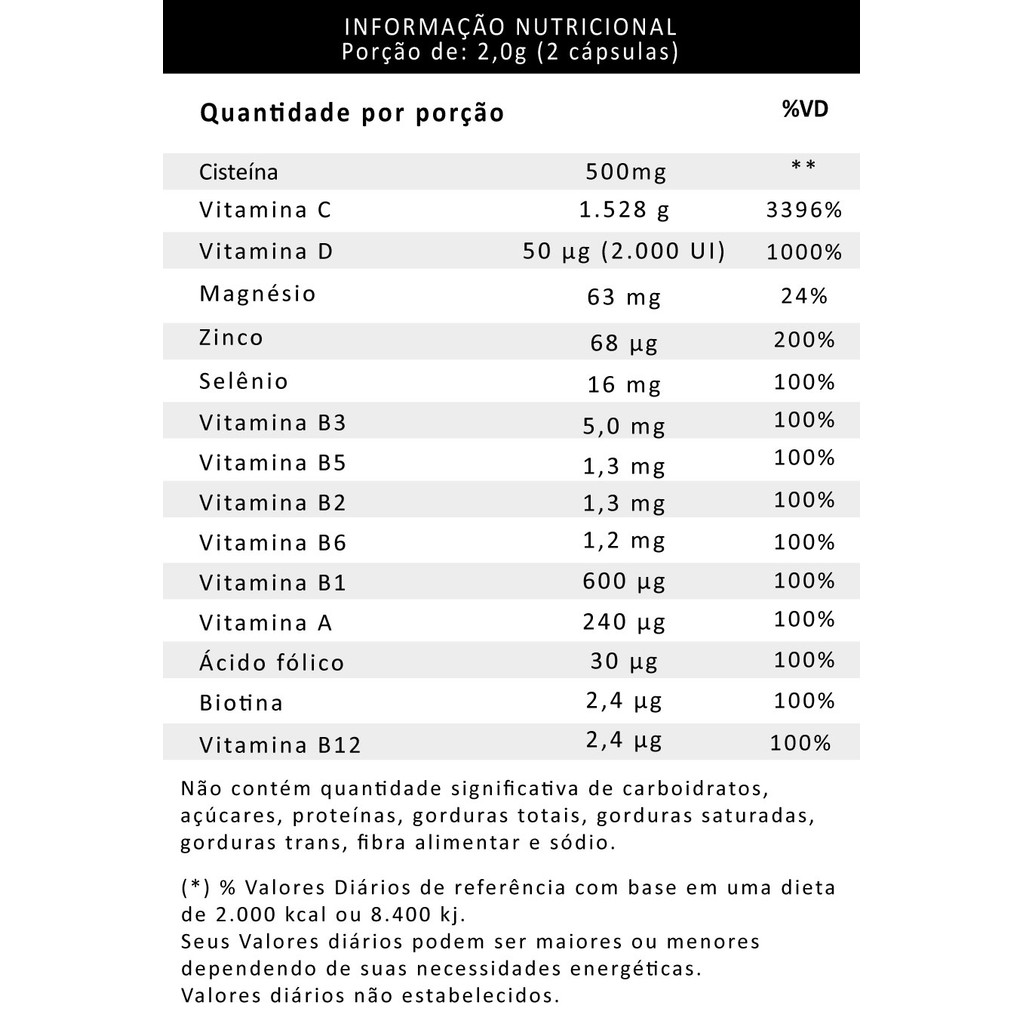 INFORMAÇÃO NUTRICIONAL
Porção de: 2,0g (2 cápsulas)

| Quantidade por porção | | %VD |
|---|---|---|
| Cisteína | 500mg | ** |
| Vitamina C | 1.528 g | 3396% |
| Vitamina D | 50 µg (2.000 UI) | 1000% |
| Magnésio | 63 mg | 24% |
| Zinco | 68 µg | 200% |
| Selênio | 16 mg | 100% |
| Vitamina B3 | 5,0 mg | 100% |
| Vitamina B5 | 1,3 mg | 100% |
| Vitamina B2 | 1,3 mg | 100% |
| Vitamina B6 | 1,2 mg | 100% |
| Vitamina B1 | 600 µg | 100% |
| Vitamina A | 240 µg | 100% |
| Ácido fólico | 30 µg | 100% |
| Biotina | 2,4 µg | 100% |
| Vitamina B12 | 2,4 µg | 100% |

Não contém quantidade significativa de carboidratos, açúcares, proteínas, gorduras totais, gorduras saturadas, gorduras trans, fibra alimentar e sódio.

(*) % Valores Diários de referência com base em uma dieta de 2.000 kcal ou 8.400 kj.
Seus Valores diários podem ser maiores ou menores dependendo de suas necessidades energéticas.
Valores diários não estabelecidos.